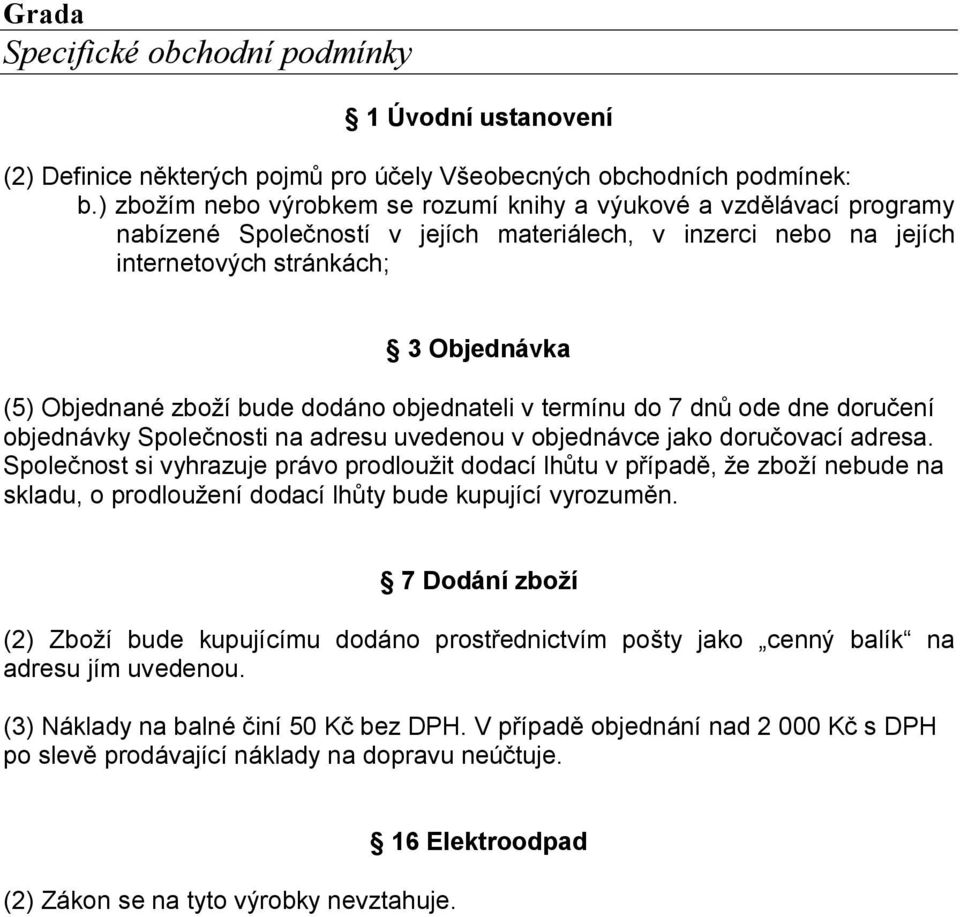 Grada
Specifické obchodní podmínky

§ 1 Úvodní ustanovení

(2) Definice některých pojmů pro účely Všeobecných obchodních podmínek:
b.) zbožím nebo výrobkem se rozumí knihy a výukové a vzdělávací programy nabízené Společností v jejích materiálech, v inzerci nebo na jejích internetových stránkách;

§ 3 Objednávka

(5) Objednané zboží bude dodáno objednateli v termínu do 7 dnů ode dne doručení objednávky Společnosti na adresu uvedenou v objednávce jako doručovací adresa. Společnost si vyhrazuje právo prodloužit dodací lhůtu v případě, že zboží nebude na skladu, o prodloužení dodací lhůty bude kupující vyrozuměn.

§ 7 Dodání zboží

(2) Zboží bude kupujícímu dodáno prostřednictvím pošty jako „cenný balík“ na adresu jím uvedenou.

(3) Náklady na balné činí 50 Kč bez DPH. V případě objednání nad 2 000 Kč s DPH po slevě prodávající náklady na dopravu neúčtuje.

§ 16 Elektroodpad

(2) Zákon se na tyto výrobky nevztahuje.